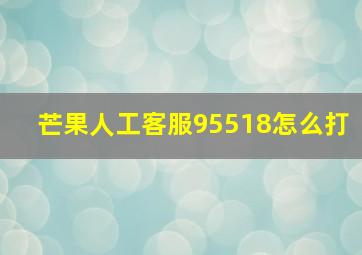 芒果人工客服95518怎么打